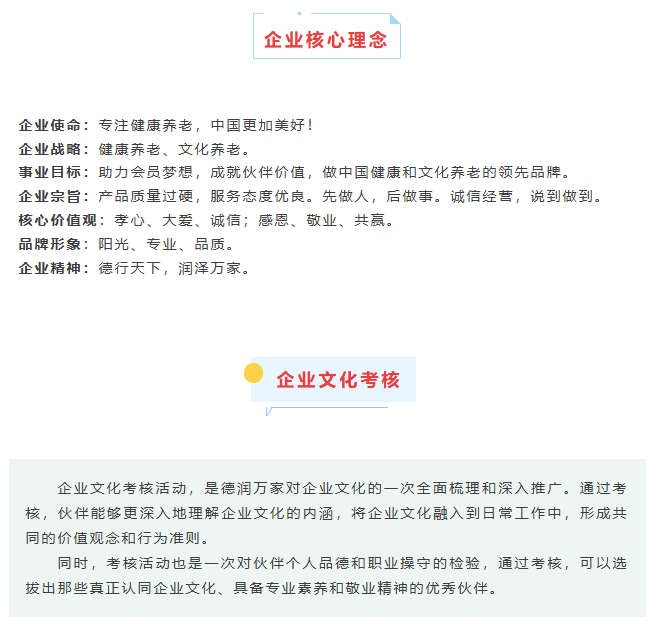 企业核心理念

企业使命：专注健康养老，中国更加美好！
企业战略：健康养老、文化养老。
事业目标：助力会员梦想，成就伙伴价值，做中国健康和文化养老的领先品牌。
企业宗旨：产品质量过硬，服务态度优良。先做人，后做事。诚信经营，说到做到。
核心价值观：孝心、大爱、诚信；感恩、敬业、共赢。
品牌形象：阳光、专业、品质。
企业精神：德行天下，润泽万家。

企业文化考核

企业文化考核活动，是德润万家对企业文化的一次全面梳理和深入推广。通过考核，伙伴能够更深入地理解企业文化的内涵，将企业文化融入到日常工作中，形成共同的价值观念和行为准则。

同时，考核活动也是一次对伙伴个人品德和职业操守的检验，通过考核，可以选拔出那些真正认同企业文化、具备专业素养和敬业精神的优秀伙伴。